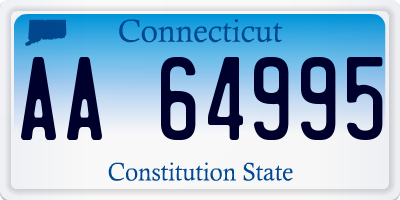 Connecticut

AA 64995

Constitution State